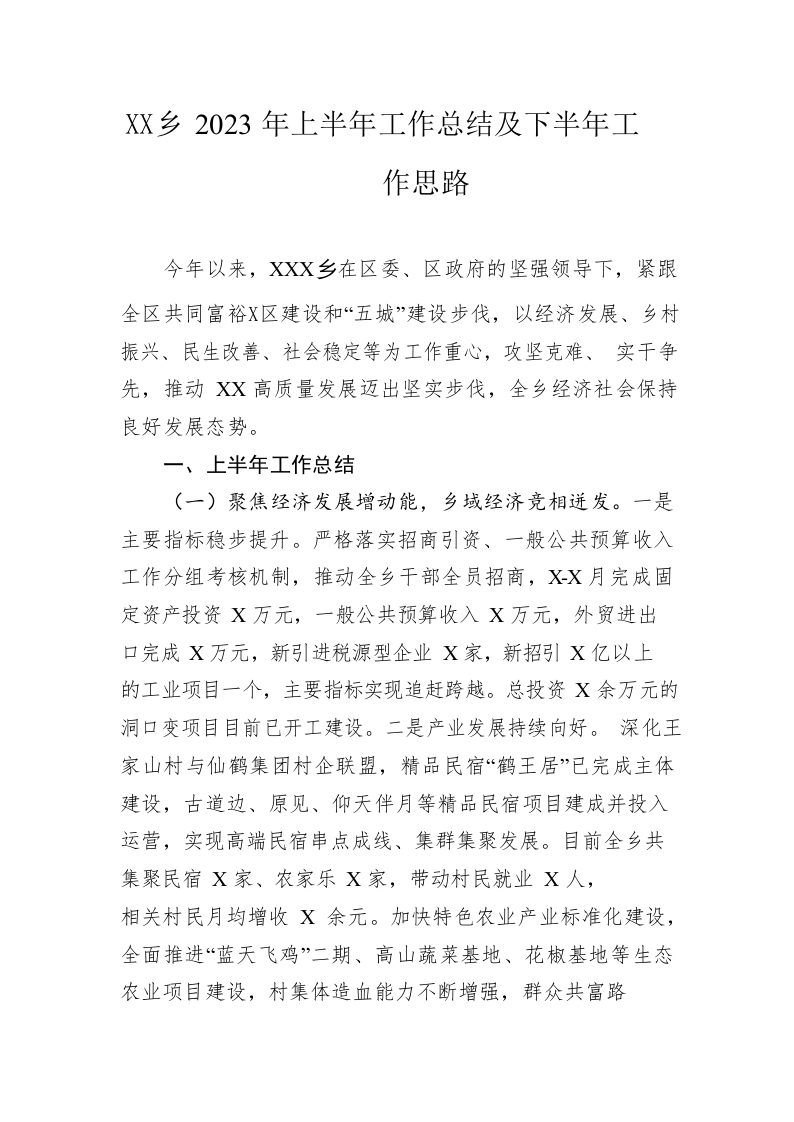 XX乡 2023 年上半年工作总结及下半年工作思路

今年以来，XXX乡在区委、区政府的坚强领导下，紧跟全区共同富裕X区建设和“五城”建设步伐，以经济发展、乡村振兴、民生改善、社会稳定等为工作重心，攻坚克难、 实干争先，推动 XX 高质量发展迈出坚实步伐，全乡经济社会保持良好发展态势。

一、上半年工作总结

（一）聚焦经济发展增动能，乡域经济竞相迸发。一是主要指标稳步提升。严格落实招商引资、一般公共预算收入工作分组考核机制，推动全乡干部全员招商，X-X 月完成固定资产投资 X 万元，一般公共预算收入 X 万元，外贸进出口完成 X 万元，新引进税源型企业 X 家，新招引 X 亿以上的工业项目一个，主要指标实现追赶跨越。总投资 X 余万元的洞口变项目目前已开工建设。二是产业发展持续向好。 深化王家山村与仙鹤集团村企联盟，精品民宿“鹤王居”已完成主体建设，古道边、原见、仰天伴月等精品民宿项目建成并投入运营，实现高端民宿串点成线、集群集聚发展。目前全乡共集聚民宿 X 家、农家乐 X 家，带动村民就业 X 人，相关村民月均增收 X 余元。加快特色农业产业标准化建设，全面推进“蓝天飞鸡”二期、高山蔬菜基地、花椒基地等生态农业项目建设，村集体造血能力不断增强，群众共富路